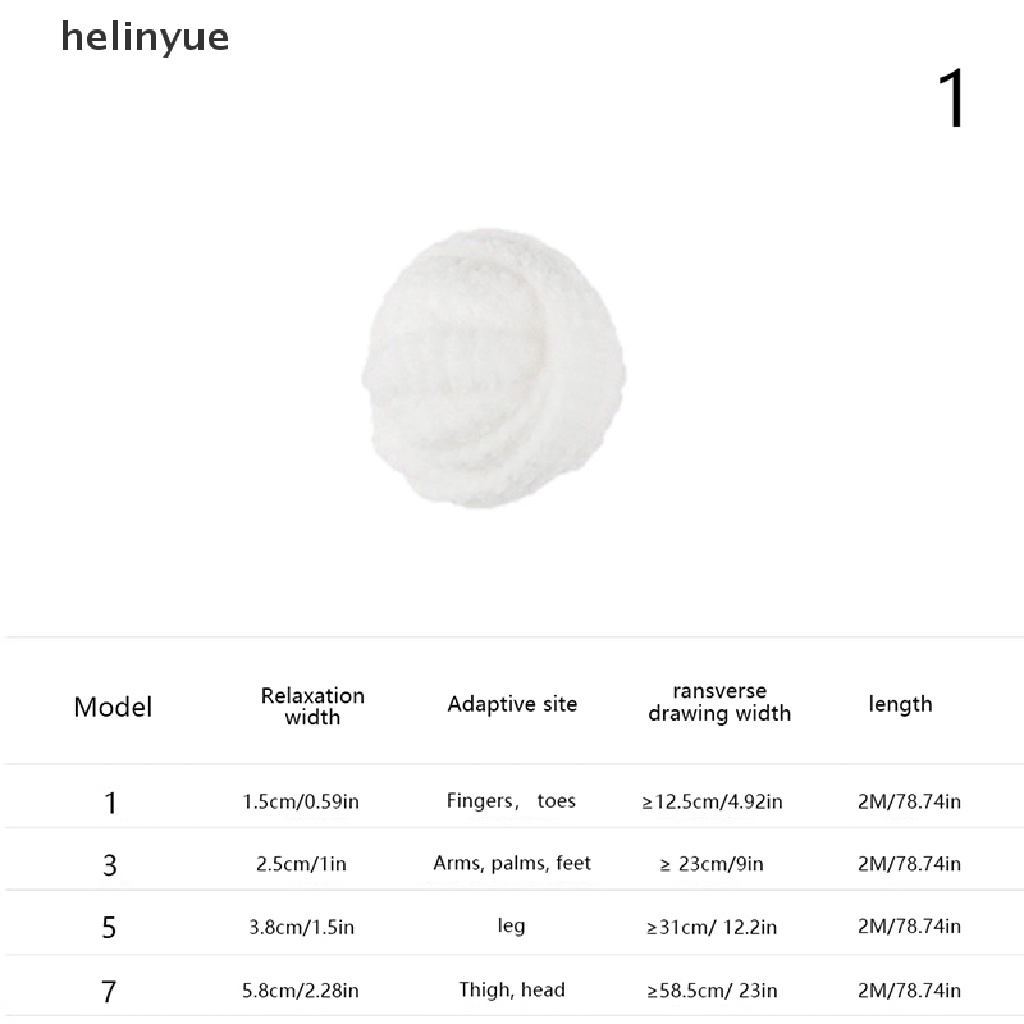 helinyue

1

| Model | Relaxation width | Adaptive site | ransverse drawing width | length |
|---|---|---|---|---|
| 1 | 1.5cm/0.59in | Fingers, toes | ≥12.5cm/4.92in | 2M/78.74in |
| 3 | 2.5cm/1in | Arms, palms, feet | ≥ 23cm/9in | 2M/78.74in |
| 5 | 3.8cm/1.5in | leg | ≥31cm/ 12.2in | 2M/78.74in |
| 7 | 5.8cm/2.28in | Thigh, head | ≥58.5cm/ 23in | 2M/78.74in |